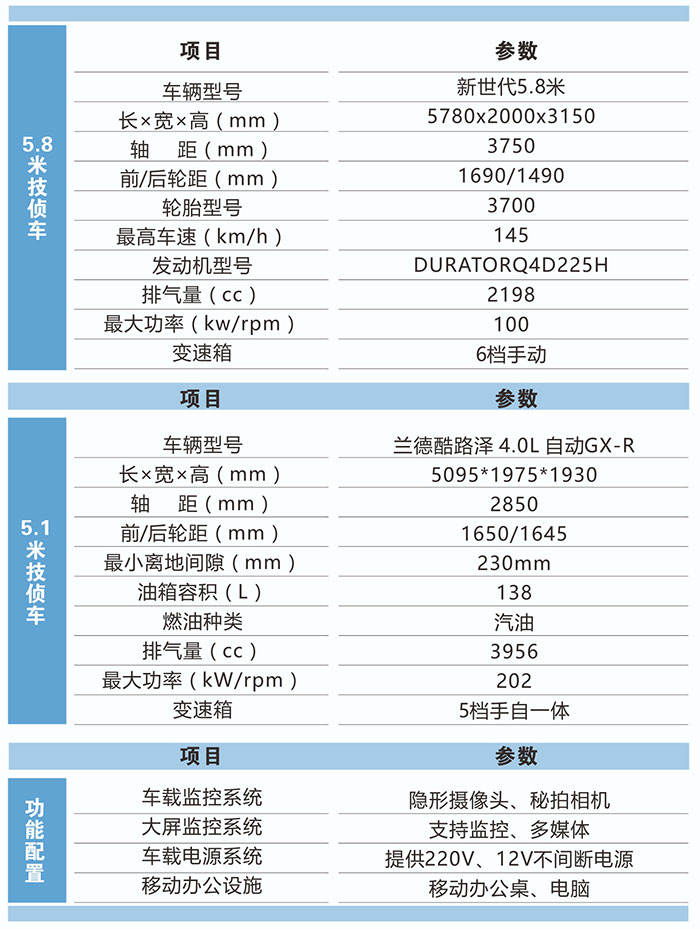 5.8米技侦车

| 项目 | 参数 |
|---|---|
| 车辆型号 | 新世代5.8米 |
| 长×宽×高（mm） | 5780x2000x3150 |
| 轴　距（mm） | 3750 |
| 前/后轮距（mm） | 1690/1490 |
| 轮胎型号 | 3700 |
| 最高车速（km/h） | 145 |
| 发动机型号 | DURATORQ4D225H |
| 排气量（cc） | 2198 |
| 最大功率（kw/rpm） | 100 |
| 变速箱 | 6档手动 |

5.1米技侦车

| 项目 | 参数 |
|---|---|
| 车辆型号 | 兰德酷路泽 4.0L 自动GX-R |
| 长×宽×高（mm） | 5095*1975*1930 |
| 轴　距（mm） | 2850 |
| 前/后轮距（mm） | 1650/1645 |
| 最小离地间隙（mm） | 230mm |
| 油箱容积（L） | 138 |
| 燃油种类 | 汽油 |
| 排气量（cc） | 3956 |
| 最大功率（kW/rpm） | 202 |
| 变速箱 | 5档手自一体 |

功能配置

| 项目 | 参数 |
|---|---|
| 车载监控系统 | 隐形摄像头、秘拍相机 |
| 大屏监控系统 | 支持监控、多媒体 |
| 车载电源系统 | 提供220V、12V不间断电源 |
| 移动办公设施 | 移动办公桌、电脑 |